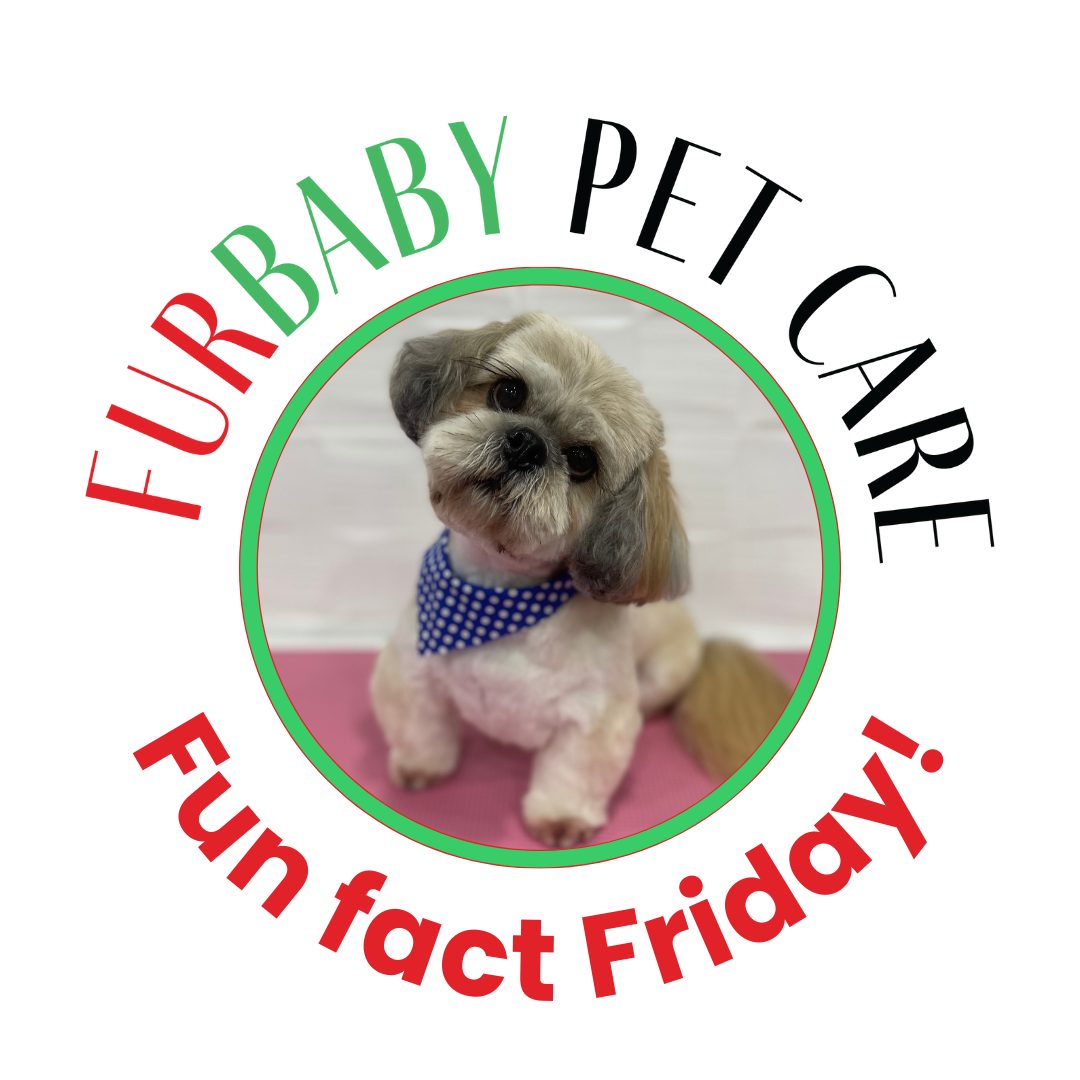 FURBABY PET CARE

Fun fact Friday!